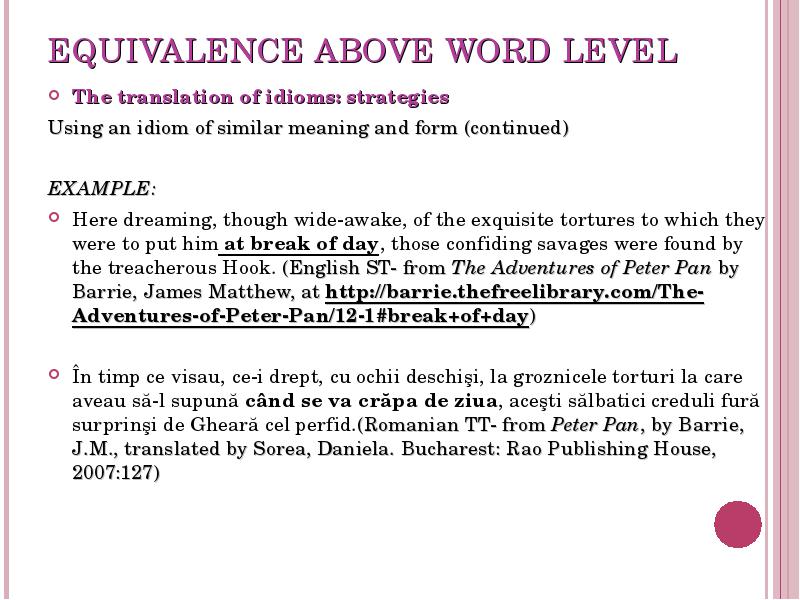 EQUIVALENCE ABOVE WORD LEVEL

The translation of idioms: strategies

Using an idiom of similar meaning and form (continued)

EXAMPLE:

Here dreaming, though wide-awake, of the exquisite tortures to which they were to put him at break of day, those confiding savages were found by the treacherous Hook. (English ST- from The Adventures of Peter Pan by Barrie, James Matthew, at http://barrie.thefreelibrary.com/The-Adventures-of-Peter-Pan/12-1#break+of+day)

În timp ce visau, ce-i drept, cu ochii deschişi, la groznicele torturi la care aveau să-l supună când se va crăpa de ziua, aceşti sălbatici creduli fură surprinşi de Gheară cel perfid.(Romanian TT- from Peter Pan, by Barrie, J.M., translated by Sorea, Daniela. Bucharest: Rao Publishing House, 2007:127)